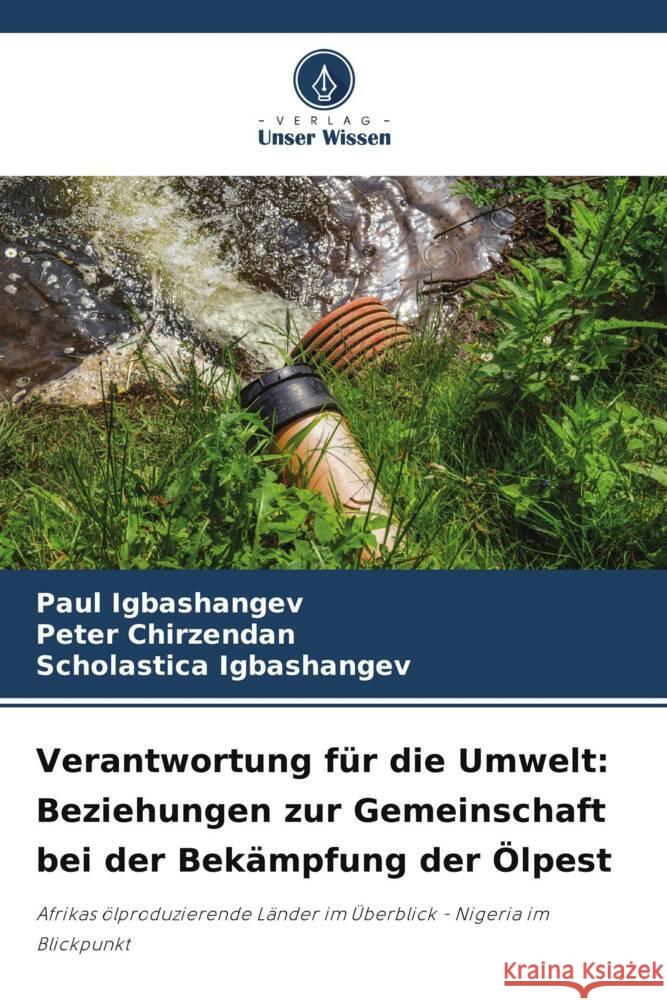 VERLAG
Unser Wissen

Paul Igbashangev
Peter Chirzendan
Scholastica Igbashangev

Verantwortung für die Umwelt: Beziehungen zur Gemeinschaft bei der Bekämpfung der Ölpest

Afrikas ölproduzierende Länder im Überblick - Nigeria im Blickpunkt